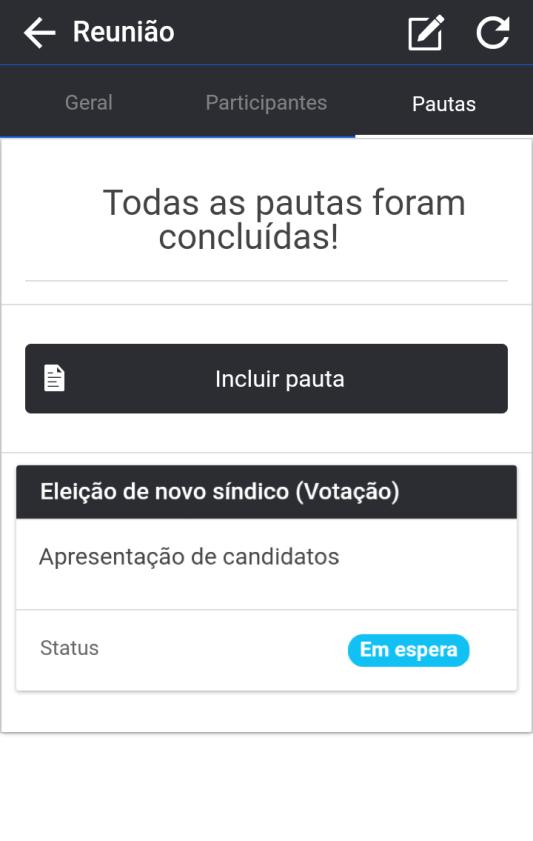 Reunião

Geral Participantes Pautas

Todas as pautas foram concluídas!

Incluir pauta

Eleição de novo síndico (Votação)

Apresentação de candidatos

Status Em espera